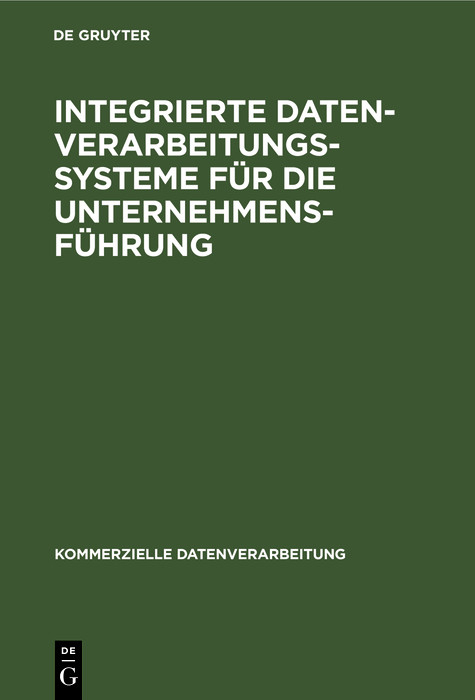 DE GRUYTER

INTEGRIERTE DATENVERARBEITUNGSSYSTEME FÜR DIE UNTERNEHMENSFÜHRUNG

KOMMERZIELLE DATENVERARBEITUNG

DE
G